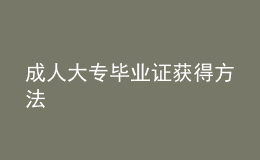 成人大专毕业证获得方法